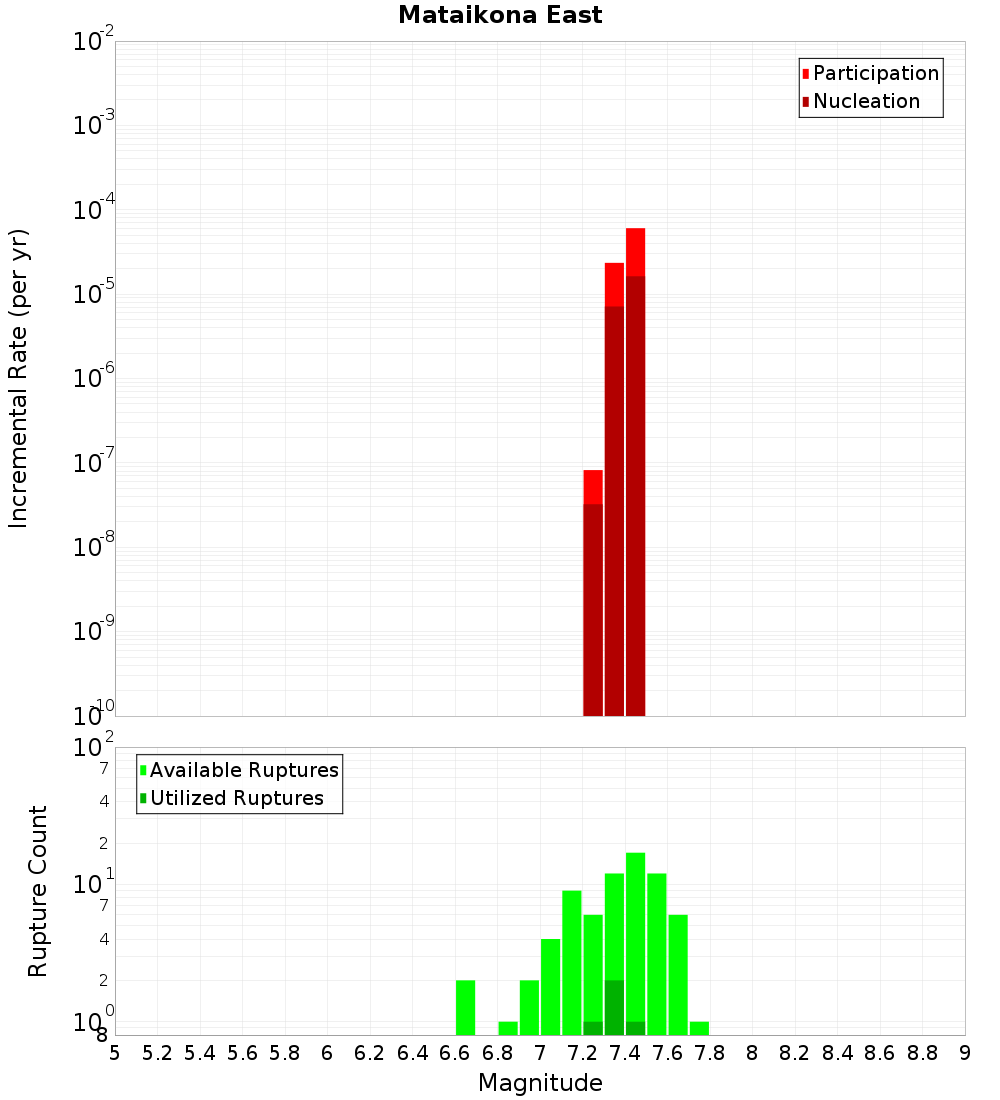 Mataikona East

Participation
Nucleation

Incremental Rate (per yr)

$10^{-2}$
$10^{-3}$
$10^{-4}$
$10^{-5}$
$10^{-6}$
$10^{-7}$
$10^{-8}$
$10^{-9}$
$10^{-10}$

Available Ruptures
Utilized Ruptures

Rupture Count

$10^{2}$
7
4
2
$10^{1}$
7
4
2
$10^{0}$
8

5 5.2 5.4 5.6 5.8 6 6.2 6.4 6.6 6.8 7 7.2 7.4 7.6 7.8 8 8.2 8.4 8.6 8.8 9

Magnitude